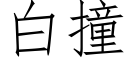 白撞